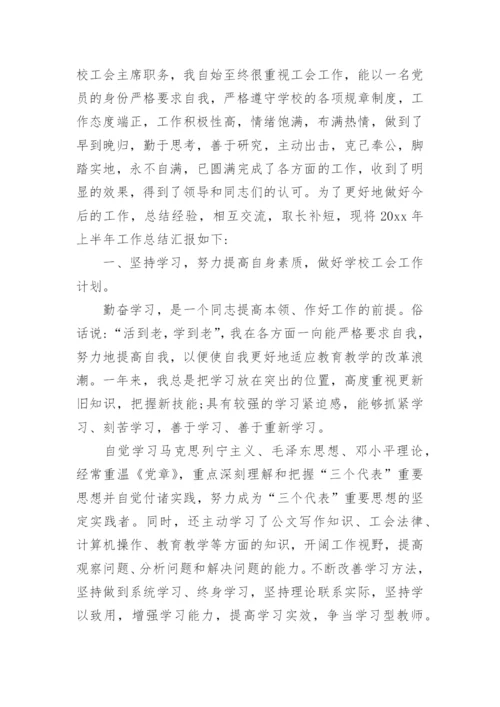 校工会主席职务，我自始至终很重视工会工作，能以一名党员的身份严格要求自我，严格遵守学校的各项规章制度，工作态度端正，工作积极性高，情绪饱满，布满热情，做到了早到晚归，勤于思考，善于研究，主动出击，克己奉公，脚踏实地，永不自满，已圆满完成了各方面的工作，收到了明显的效果，得到了领导和同志们的认可。为了更好地做好今后的工作，总结经验，相互交流，取长补短，现将20xx年上半年工作总结汇报如下:

一、坚持学习，努力提高自身素质，做好学校工会工作计划。

勤奋学习，是一个同志提高本领、作好工作的前提。俗话说:“活到老,学到老”,我在各方面一向能严格要求自我，努力地提高自我，以便使自我更好地适应教育教学的改革浪潮。一年来，我总是把学习放在突出的位置，高度重视更新旧知识，把握新技能;具有较强的学习紧迫感，能够抓紧学习、刻苦学习，善于学习、善于重新学习。

自觉学习马克思列宁主义、毛泽东思想、邓小平理论，经常重温《党章》，重点深刻理解和把握“三个代表”重要思想并自觉付诸实践，努力成为“三个代表”重要思想的坚定实践者。同时，还主动学习了公文写作知识、工会法律、计算机操作、教育教学等方面的知识，开阔工作视野，提高观察问题、分析问题和解决问题的能力。不断改善学习方法，坚持做到系统学习、终身学习，坚持理论联系实际，坚持学以致用，增强学习能力，提高学习实效，争当学习型教师。